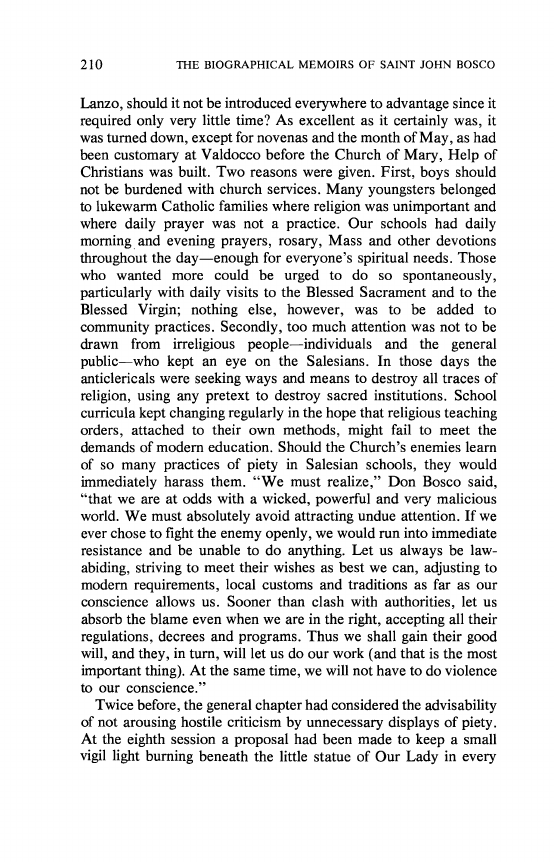 210 THE BIOGRAPHICAL MEMOIRS OF SAINT JOHN BOSCO

Lanzo, should it not be introduced everywhere to advantage since it required only very little time? As excellent as it certainly was, it was turned down, except for novenas and the month of May, as had been customary at Valdocco before the Church of Mary, Help of Christians was built. Two reasons were given. First, boys should not be burdened with church services. Many youngsters belonged to lukewarm Catholic families where religion was unimportant and where daily prayer was not a practice. Our schools had daily morning and evening prayers, rosary, Mass and other devotions throughout the day—enough for everyone's spiritual needs. Those who wanted more could be urged to do so spontaneously, particularly with daily visits to the Blessed Sacrament and to the Blessed Virgin; nothing else, however, was to be added to community practices. Secondly, too much attention was not to be drawn from irreligious people—individuals and the general public—who kept an eye on the Salesians. In those days the anticlericals were seeking ways and means to destroy all traces of religion, using any pretext to destroy sacred institutions. School curricula kept changing regularly in the hope that religious teaching orders, attached to their own methods, might fail to meet the demands of modern education. Should the Church's enemies learn of so many practices of piety in Salesian schools, they would immediately harass them. "We must realize," Don Bosco said, "that we are at odds with a wicked, powerful and very malicious world. We must absolutely avoid attracting undue attention. If we ever chose to fight the enemy openly, we would run into immediate resistance and be unable to do anything. Let us always be law-abiding, striving to meet their wishes as best we can, adjusting to modern requirements, local customs and traditions as far as our conscience allows us. Sooner than clash with authorities, let us absorb the blame even when we are in the right, accepting all their regulations, decrees and programs. Thus we shall gain their good will, and they, in turn, will let us do our work (and that is the most important thing). At the same time, we will not have to do violence to our conscience."

Twice before, the general chapter had considered the advisability of not arousing hostile criticism by unnecessary displays of piety. At the eighth session a proposal had been made to keep a small vigil light burning beneath the little statue of Our Lady in every